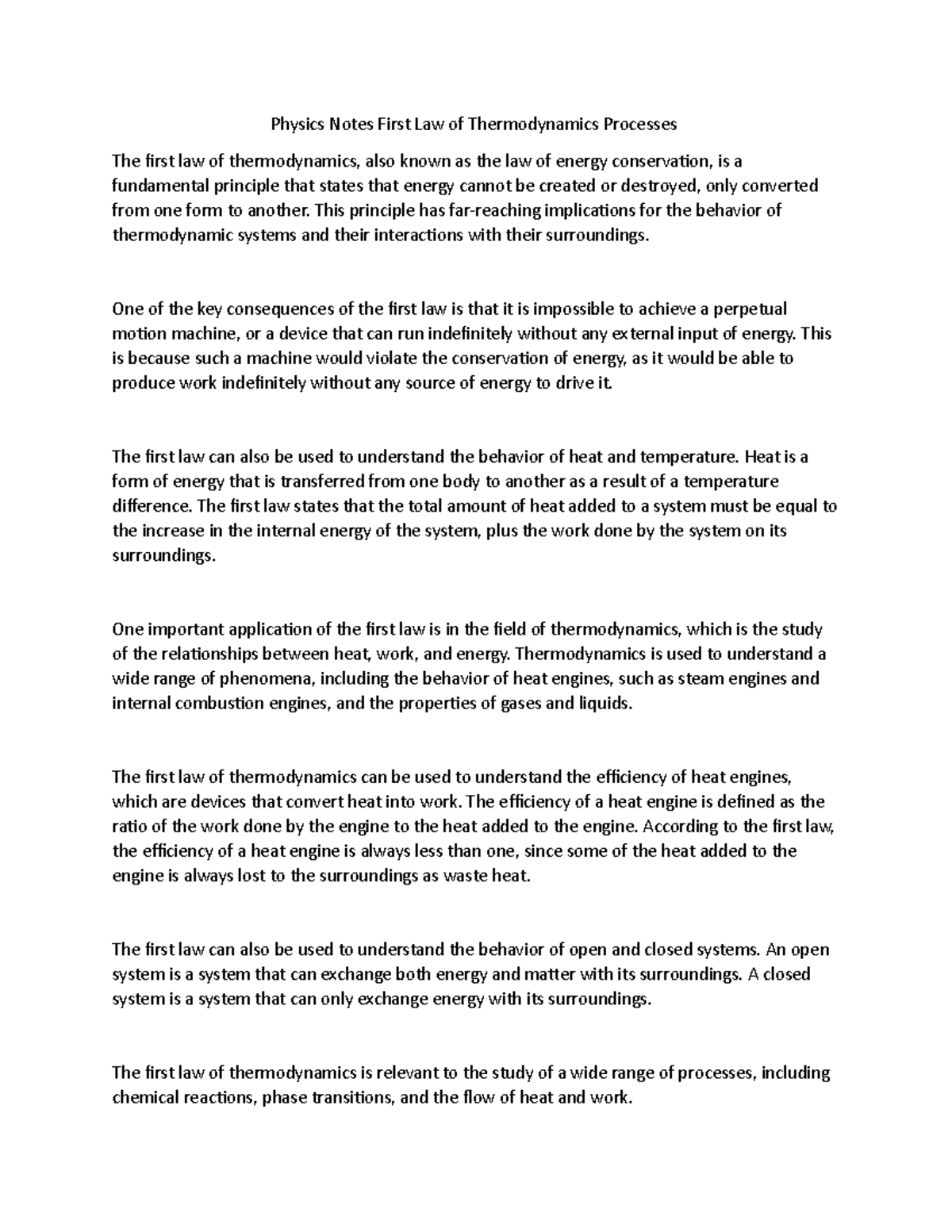 Physics Notes First Law of Thermodynamics Processes

The first law of thermodynamics, also known as the law of energy conservation, is a fundamental principle that states that energy cannot be created or destroyed, only converted from one form to another. This principle has far-reaching implications for the behavior of thermodynamic systems and their interactions with their surroundings.

One of the key consequences of the first law is that it is impossible to achieve a perpetual motion machine, or a device that can run indefinitely without any external input of energy. This is because such a machine would violate the conservation of energy, as it would be able to produce work indefinitely without any source of energy to drive it.

The first law can also be used to understand the behavior of heat and temperature. Heat is a form of energy that is transferred from one body to another as a result of a temperature difference. The first law states that the total amount of heat added to a system must be equal to the increase in the internal energy of the system, plus the work done by the system on its surroundings.

One important application of the first law is in the field of thermodynamics, which is the study of the relationships between heat, work, and energy. Thermodynamics is used to understand a wide range of phenomena, including the behavior of heat engines, such as steam engines and internal combustion engines, and the properties of gases and liquids.

The first law of thermodynamics can be used to understand the efficiency of heat engines, which are devices that convert heat into work. The efficiency of a heat engine is defined as the ratio of the work done by the engine to the heat added to the engine. According to the first law, the efficiency of a heat engine is always less than one, since some of the heat added to the engine is always lost to the surroundings as waste heat.

The first law can also be used to understand the behavior of open and closed systems. An open system is a system that can exchange both energy and matter with its surroundings. A closed system is a system that can only exchange energy with its surroundings.

The first law of thermodynamics is relevant to the study of a wide range of processes, including chemical reactions, phase transitions, and the flow of heat and work.